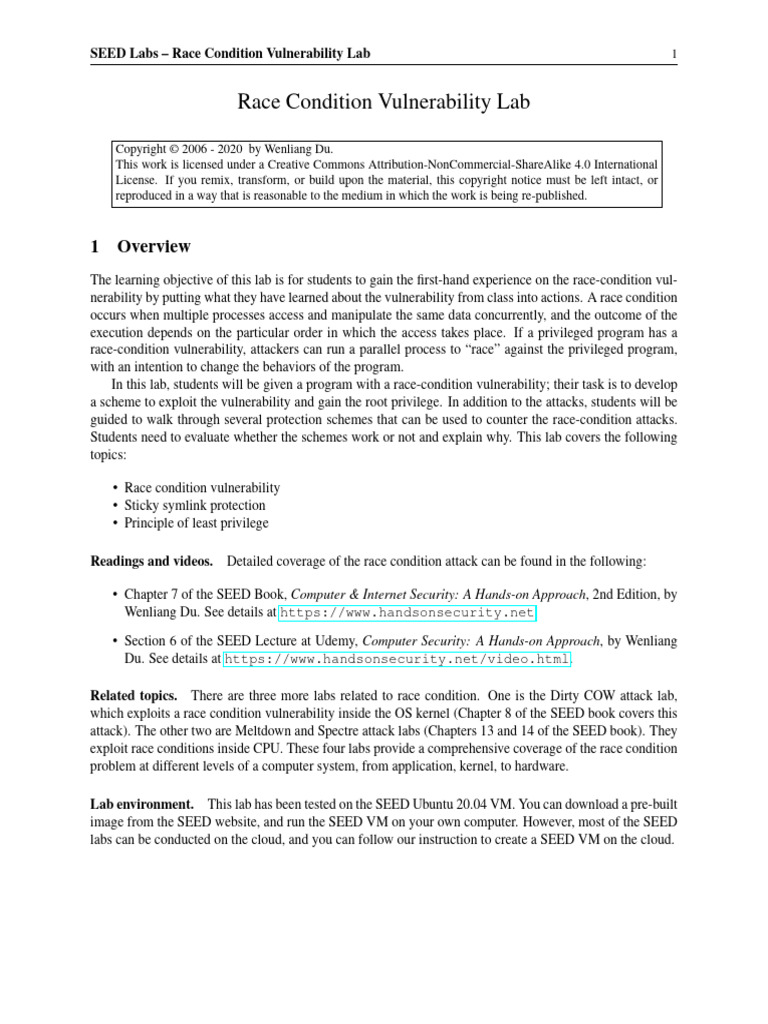 SEED Labs – Race Condition Vulnerability Lab 1

Race Condition Vulnerability Lab

Copyright © 2006 - 2020 by Wenliang Du.
This work is licensed under a Creative Commons Attribution-NonCommercial-ShareAlike 4.0 International License. If you remix, transform, or build upon the material, this copyright notice must be left intact, or reproduced in a way that is reasonable to the medium in which the work is being re-published.

1 Overview

The learning objective of this lab is for students to gain the first-hand experience on the race-condition vulnerability by putting what they have learned about the vulnerability from class into actions. A race condition occurs when multiple processes access and manipulate the same data concurrently, and the outcome of the execution depends on the particular order in which the access takes place. If a privileged program has a race-condition vulnerability, attackers can run a parallel process to "race" against the privileged program, with an intention to change the behaviors of the program.

In this lab, students will be given a program with a race-condition vulnerability; their task is to develop a scheme to exploit the vulnerability and gain the root privilege. In addition to the attacks, students will be guided to walk through several protection schemes that can be used to counter the race-condition attacks. Students need to evaluate whether the schemes work or not and explain why. This lab covers the following topics:

• Race condition vulnerability
• Sticky symlink protection
• Principle of least privilege

Readings and videos. Detailed coverage of the race condition attack can be found in the following:

• Chapter 7 of the SEED Book, Computer & Internet Security: A Hands-on Approach, 2nd Edition, by Wenliang Du. See details at https://www.handsonsecurity.net.

• Section 6 of the SEED Lecture at Udemy, Computer Security: A Hands-on Approach, by Wenliang Du. See details at https://www.handsonsecurity.net/video.html.

Related topics. There are three more labs related to race condition. One is the Dirty COW attack lab, which exploits a race condition vulnerability inside the OS kernel (Chapter 8 of the SEED book covers this attack). The other two are Meltdown and Spectre attack labs (Chapters 13 and 14 of the SEED book). They exploit race conditions inside CPU. These four labs provide a comprehensive coverage of the race condition problem at different levels of a computer system, from application, kernel, to hardware.

Lab environment. This lab has been tested on the SEED Ubuntu 20.04 VM. You can download a pre-built image from the SEED website, and run the SEED VM on your own computer. However, most of the SEED labs can be conducted on the cloud, and you can follow our instruction to create a SEED VM on the cloud.